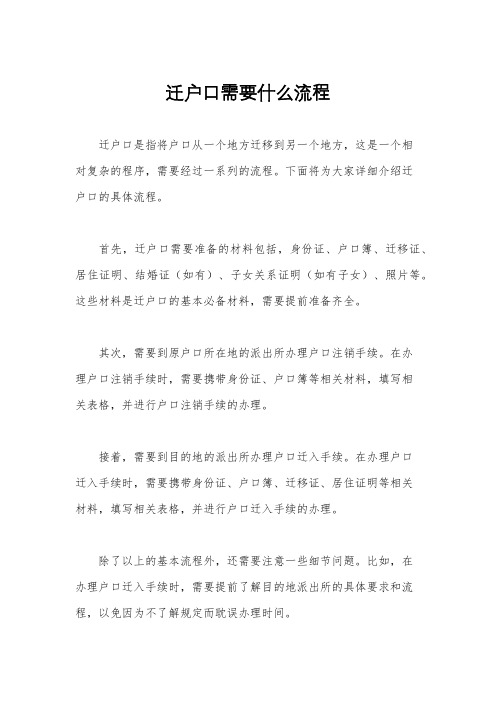 迁户口需要什么流程

迁户口是指将户口从一个地方迁移到另一个地方，这是一个相对复杂的程序，需要经过一系列的流程。下面将为大家详细介绍迁户口的具体流程。

首先，迁户口需要准备的材料包括，身份证、户口簿、迁移证、居住证明、结婚证（如有）、子女关系证明（如有子女）、照片等。这些材料是迁户口的基本必备材料，需要提前准备齐全。

其次，需要到原户口所在地的派出所办理户口注销手续。在办理户口注销手续时，需要携带身份证、户口簿等相关材料，填写相关表格，并进行户口注销手续的办理。

接着，需要到目的地的派出所办理户口迁入手续。在办理户口迁入手续时，需要携带身份证、户口簿、迁移证、居住证明等相关材料，填写相关表格，并进行户口迁入手续的办理。

除了以上的基本流程外，还需要注意一些细节问题。比如，在办理户口迁入手续时，需要提前了解目的地派出所的具体要求和流程，以免因为不了解规定而耽误办理时间。